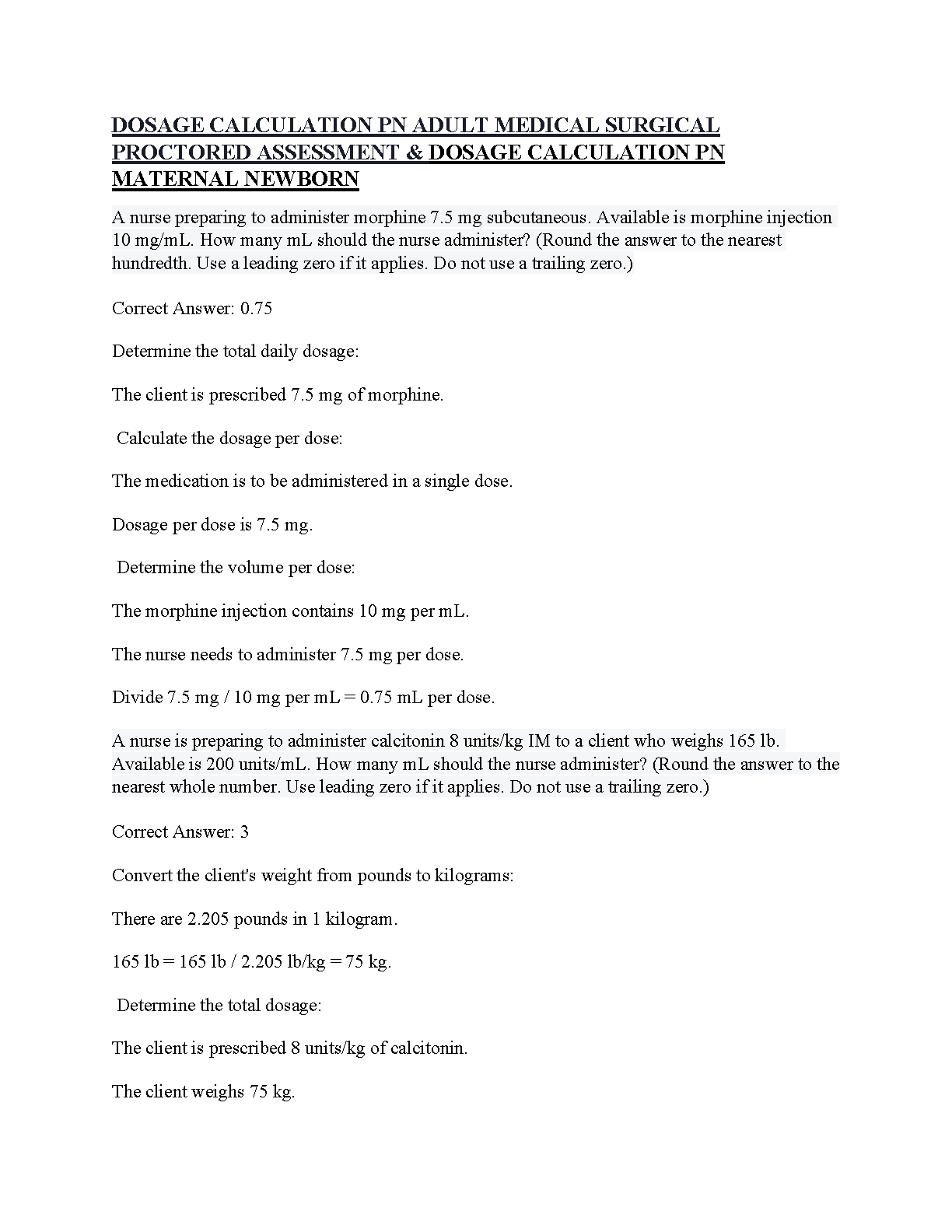 DOSAGE CALCULATION PN ADULT MEDICAL SURGICAL PROCTORED ASSESSMENT & DOSAGE CALCULATION PN MATERNAL NEWBORN

A nurse preparing to administer morphine 7.5 mg subcutaneous. Available is morphine injection 10 mg/mL. How many mL should the nurse administer? (Round the answer to the nearest hundredth. Use a leading zero if it applies. Do not use a trailing zero.)

Correct Answer: 0.75

Determine the total daily dosage:

The client is prescribed 7.5 mg of morphine.

Calculate the dosage per dose:

The medication is to be administered in a single dose.

Dosage per dose is 7.5 mg.

Determine the volume per dose:

The morphine injection contains 10 mg per mL.

The nurse needs to administer 7.5 mg per dose.

Divide 7.5 mg / 10 mg per mL = 0.75 mL per dose.

A nurse is preparing to administer calcitonin 8 units/kg IM to a client who weighs 165 lb. Available is 200 units/mL. How many mL should the nurse administer? (Round the answer to the nearest whole number. Use leading zero if it applies. Do not use a trailing zero.)

Correct Answer: 3

Convert the client's weight from pounds to kilograms:

There are 2.205 pounds in 1 kilogram.

165 lb = 165 lb / 2.205 lb/kg = 75 kg.

Determine the total dosage:

The client is prescribed 8 units/kg of calcitonin.

The client weighs 75 kg.